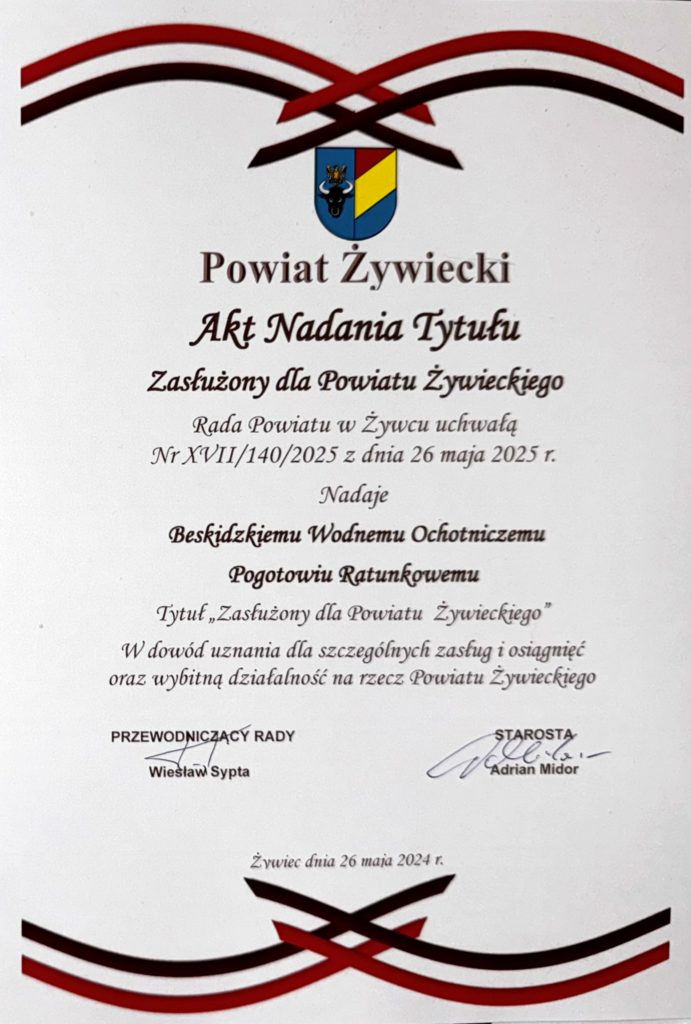 Powiat Żywiecki

Akt Nadania Tytułu

Zasłużony dla Powiatu Żywieckiego

Rada Powiatu w Żywcu uchwałą Nr XVII/140/2025 z dnia 26 maja 2025 r.

Nadaje

Beskidzkiemu Wodnemu Ochotniczemu Pogotowiu Ratunkowemu

Tytuł „Zasłużony dla Powiatu Żywieckiego"

W dowód uznania dla szczególnych zasług i osiągnięć oraz wybitną działalność na rzecz Powiatu Żywieckiego

PRZEWODNICZĄCY RADY
Wiesław Sypta

STAROSTA
Adrian Midor

Żywiec dnia 26 maja 2024 r.